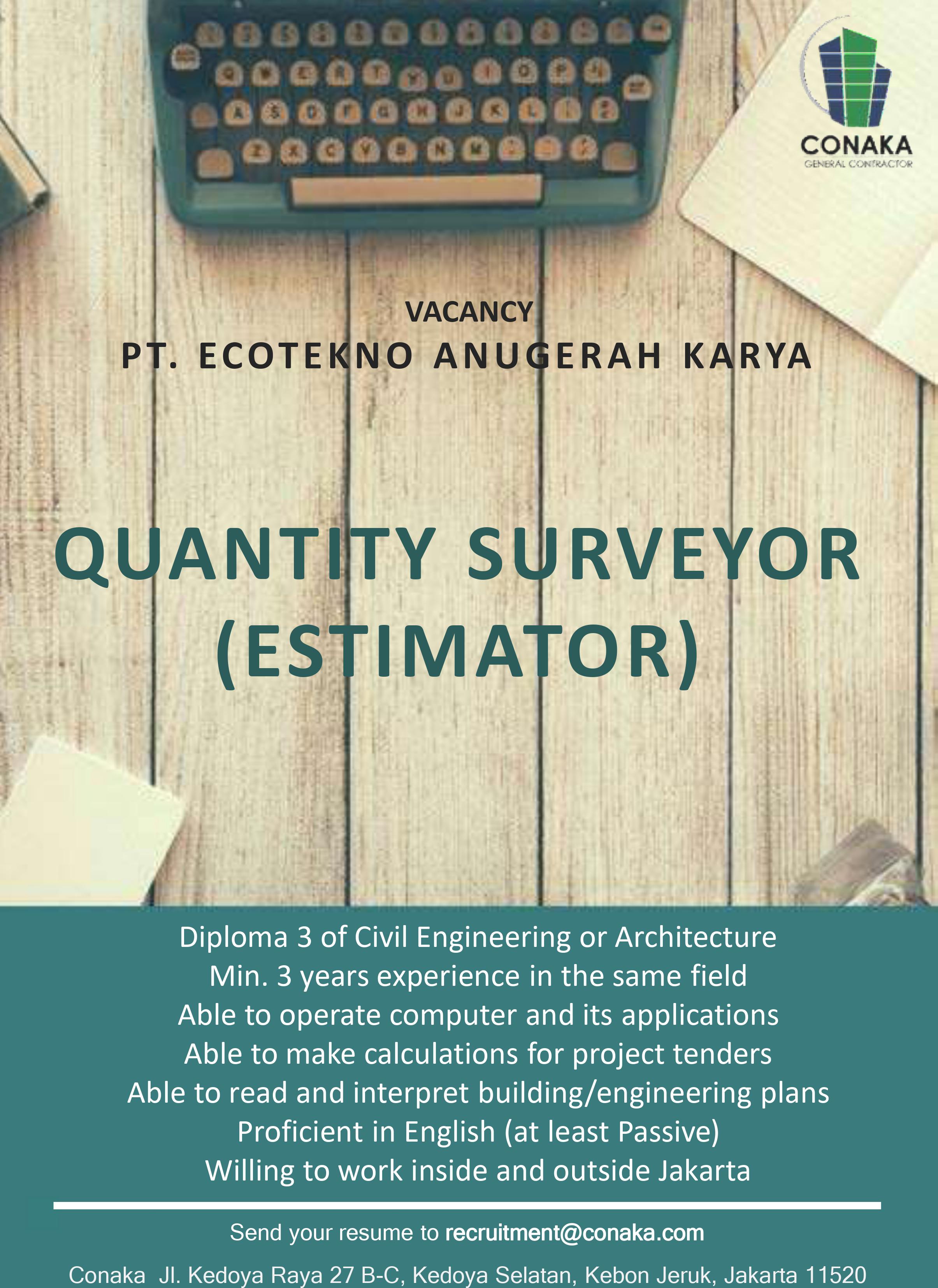 CONAKA
GENERAL CONTRACTOR

VACANCY
PT. ECOTEKNO ANUGERAH KARYA

QUANTITY SURVEYOR
(ESTIMATOR)

Diploma 3 of Civil Engineering or Architecture
Min. 3 years experience in the same field
Able to operate computer and its applications
Able to make calculations for project tenders
Able to read and interpret building/engineering plans
Proficient in English (at least Passive)
Willing to work inside and outside Jakarta

Send your resume to recruitment@conaka.com

Conaka Jl. Kedoya Raya 27 B-C, Kedoya Selatan, Kebon Jeruk, Jakarta 11520